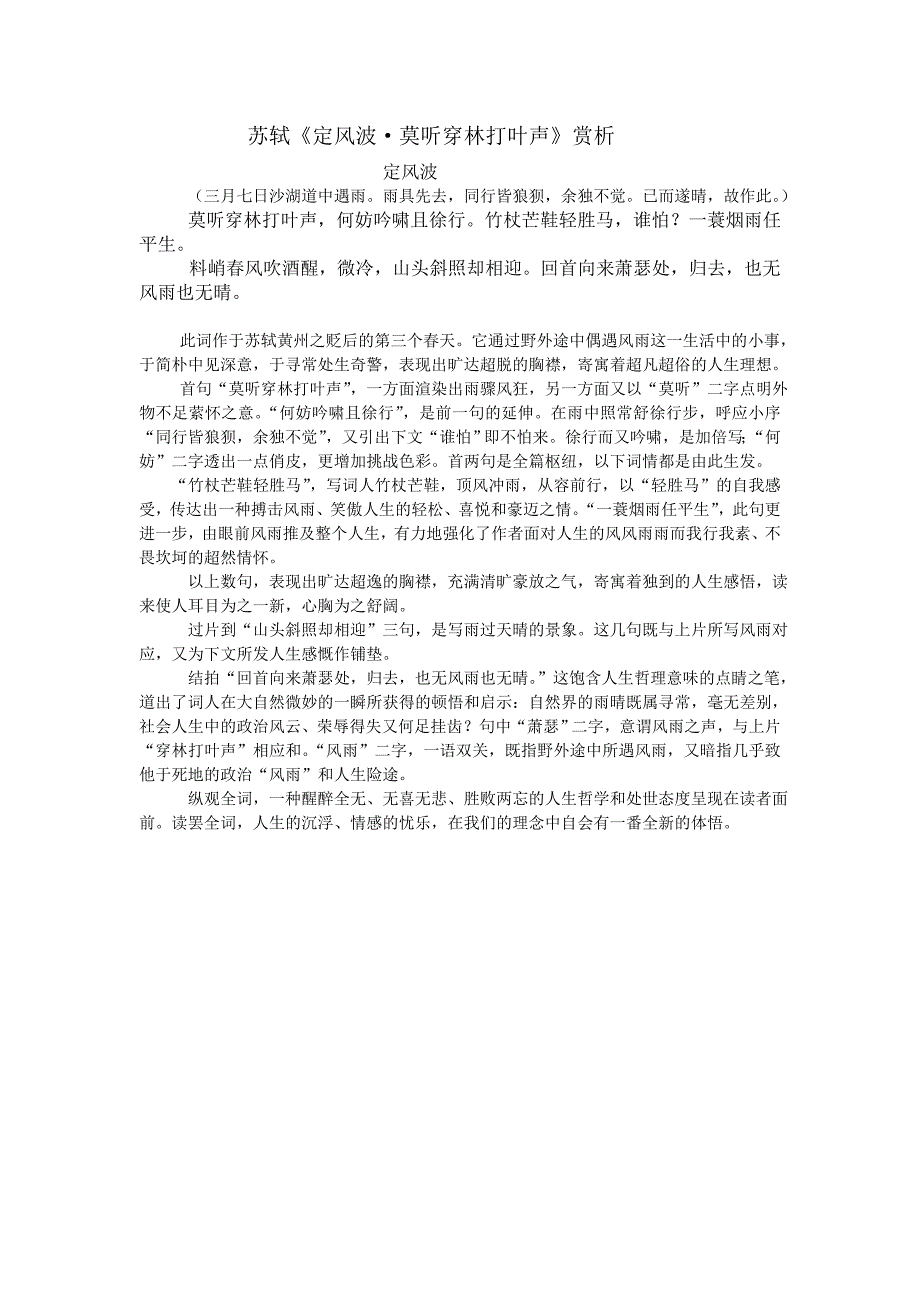 苏轼《定风波·莫听穿林打叶声》赏析

定风波

（三月七日沙湖道中遇雨。雨具先去，同行皆狼狈，余独不觉。已而遂晴，故作此。）

莫听穿林打叶声，何妨吟啸且徐行。竹杖芒鞋轻胜马，谁怕？一蓑烟雨任平生。

料峭春风吹酒醒，微冷，山头斜照却相迎。回首向来萧瑟处，归去，也无风雨也无晴。

此词作于苏轼黄州之贬后的第三个春天。它通过野外途中偶遇风雨这一生活中的小事，于简朴中见深意，于寻常处生奇警，表现出旷达超脱的胸襟，寄寓着超凡超俗的人生理想。

首句“莫听穿林打叶声”，一方面渲染出雨骤风狂，另一方面又以“莫听”二字点明外物不足萦怀之意。“何妨吟啸且徐行”，是前一句的延伸。在雨中照常舒徐行步，呼应小序“同行皆狼狈，余独不觉”，又引出下文“谁怕”即不怕来。徐行而又吟啸，是加倍写；“何妨”二字透出一点俏皮，更增加挑战色彩。首两句是全篇枢纽，以下词情都是由此生发。

“竹杖芒鞋轻胜马”，写词人竹杖芒鞋，顶风冲雨，从容前行，以“轻胜马”的自我感受，传达出一种搏击风雨、笑傲人生的轻松、喜悦和豪迈之情。“一蓑烟雨任平生”，此句更进一步，由眼前风雨推及整个人生，有力地强化了作者面对人生的风风雨雨而我行我素、不畏坎坷的超然情怀。

以上数句，表现出旷达超逸的胸襟，充满清旷豪放之气，寄寓着独到的人生感悟，读来使人耳目为之一新，心胸为之舒阔。

过片到“山头斜照却相迎”三句，是写雨过天晴的景象。这几句既与上片所写风雨对应，又为下文所发人生感慨作铺垫。

结拍“回首向来萧瑟处，归去，也无风雨也无晴。”这饱含人生哲理意味的点睛之笔，道出了词人在大自然微妙的一瞬所获得的顿悟和启示：自然界的雨晴既属寻常，毫无差别，社会人生中的政治风云、荣辱得失又何足挂齿？句中“萧瑟”二字，意谓风雨之声，与上片“穿林打叶声”相应和。“风雨”二字，一语双关，既指野外途中所遇风雨，又暗指几乎致他于死地的政治“风雨”和人生险途。

纵观全词，一种醒醉全无、无喜无悲、胜败两忘的人生哲学和处世态度呈现在读者面前。读罢全词，人生的沉浮、情感的忧乐，在我们的理念中自会有一番全新的体悟。